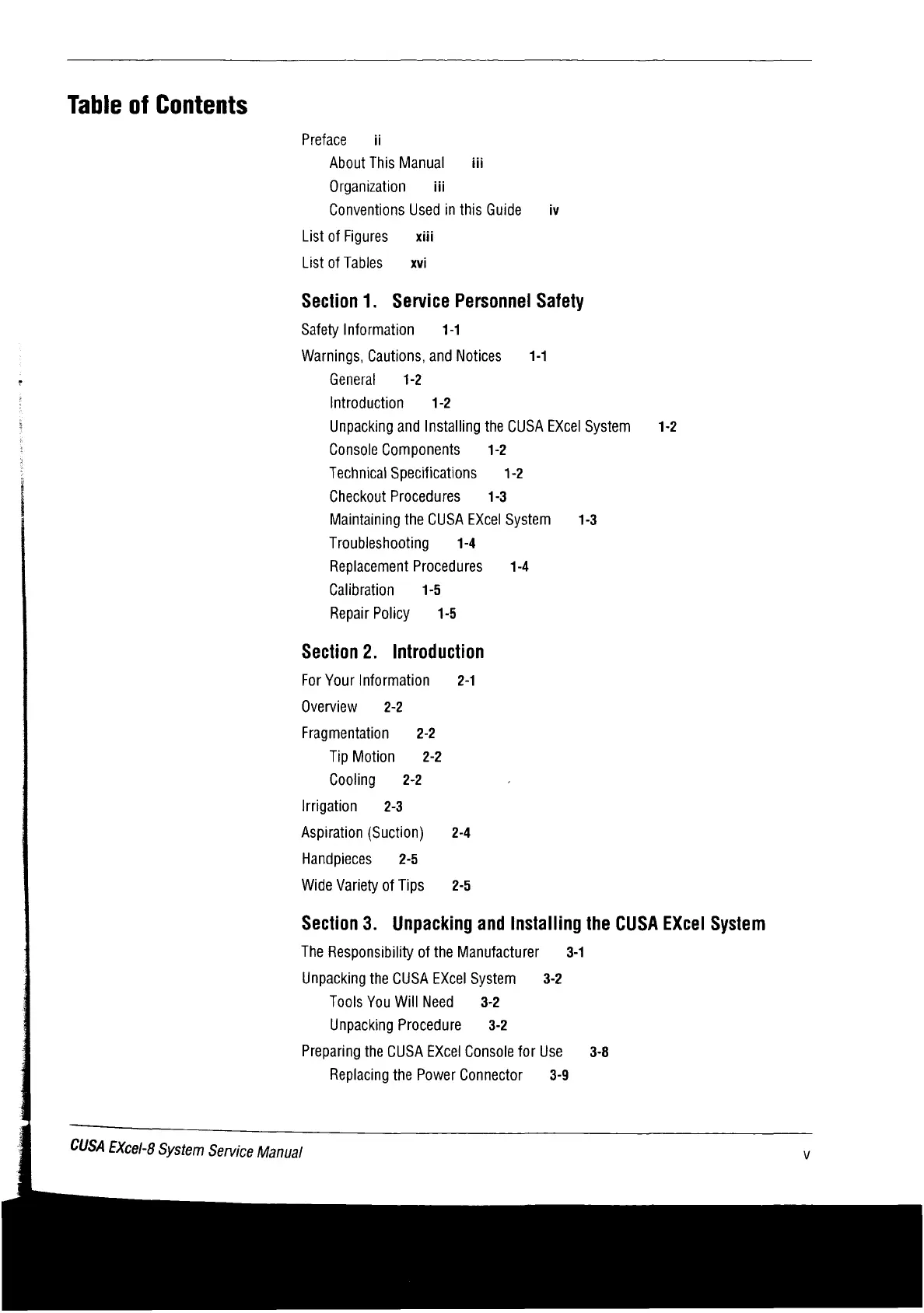 Table of Contents

Preface ii

About This Manual iii

Organization iii

Conventions Used in this Guide iv

List of Figures xiii

List of Tables xvi

Section 1. Service Personnel Safety

Safety Information 1-1

Warnings, Cautions, and Notices 1-1

General 1-2

Introduction 1-2

Unpacking and Installing the CUSA EXcel System 1-2

Console Components 1-2

Technical Specifications 1-2

Checkout Procedures 1-3

Maintaining the CUSA EXcel System 1-3

Troubleshooting 1-4

Replacement Procedures 1-4

Calibration 1-5

Repair Policy 1-5

Section 2. Introduction

For Your Information 2-1

Overview 2-2

Fragmentation 2-2

Tip Motion 2-2

Cooling 2-2

Irrigation 2-3

Aspiration (Suction) 2-4

Handpieces 2-5

Wide Variety of Tips 2-5

Section 3. Unpacking and Installing the CUSA EXcel System

The Responsibility of the Manufacturer 3-1

Unpacking the CUSA EXcel System 3-2

Tools You Will Need 3-2

Unpacking Procedure 3-2

Preparing the CUSA EXcel Console for Use 3-8

Replacing the Power Connector 3-9

CUSA EXcel-8 System Service Manual

v